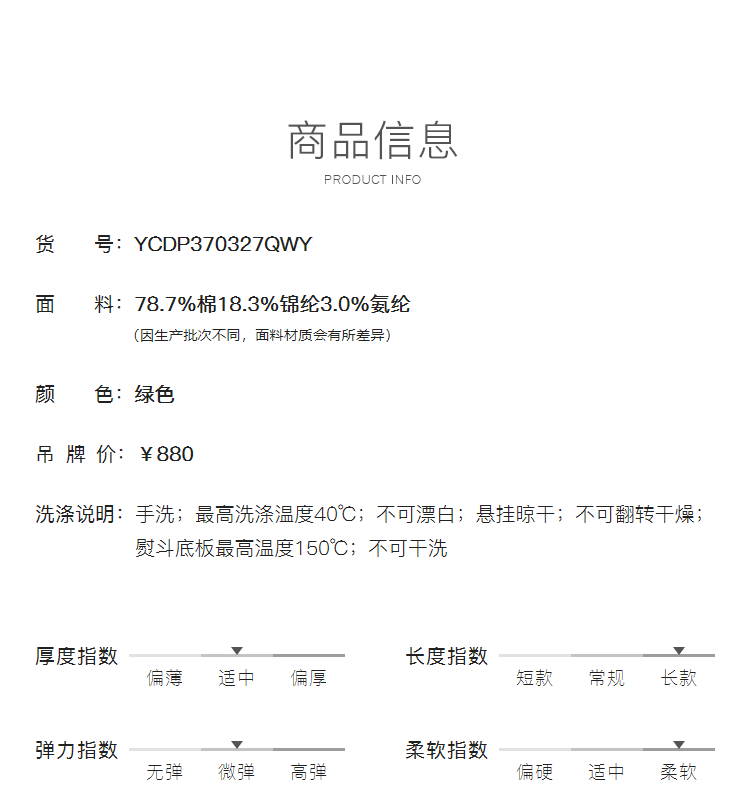 商品信息
PRODUCT INFO

货　　号：YCDP370327QWY

面　　料：78.7%棉18.3%锦纶3.0%氨纶
（因生产批次不同，面料材质会有所差异）

颜　　色：绿色

吊 牌 价：￥880

洗涤说明：手洗；最高洗涤温度40℃；不可漂白；悬挂晾干；不可翻转干燥；熨斗底板最高温度150℃；不可干洗

厚度指数
偏薄　适中　偏厚

长度指数
短款　常规　长款

弹力指数
无弹　微弹　高弹

柔软指数
偏硬　适中　柔软